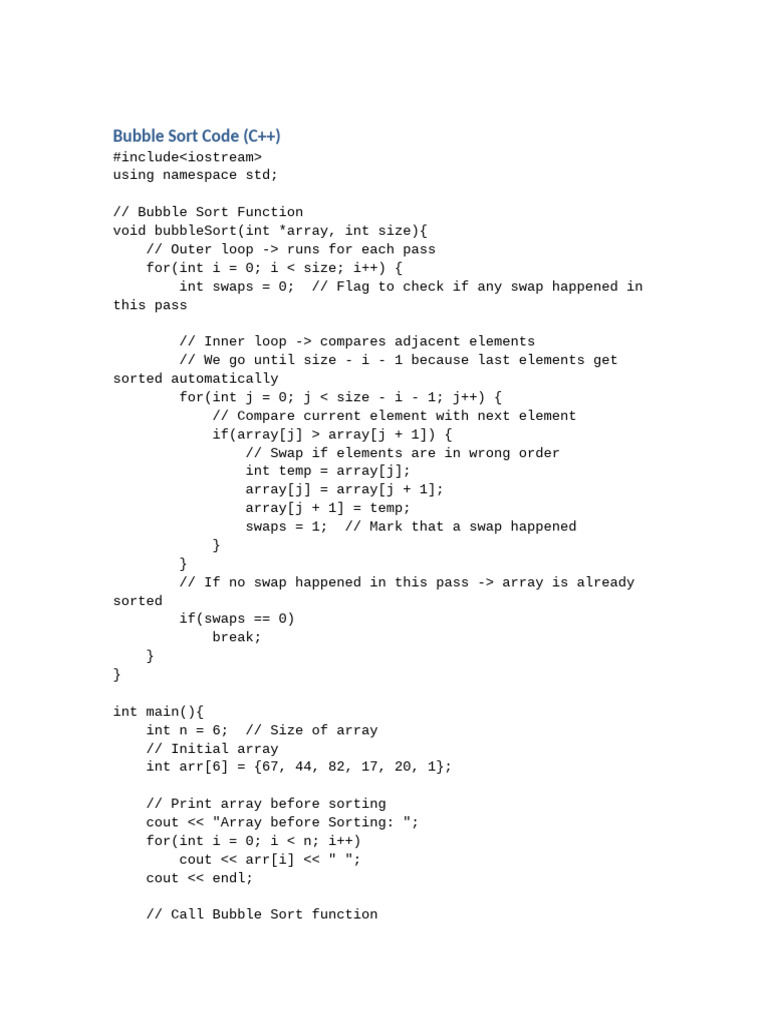 Bubble Sort Code (C++)
#include<iostream>
using namespace std;

// Bubble Sort Function
void bubbleSort(int *array, int size){
    // Outer loop -> runs for each pass
    for(int i = 0; i < size; i++) {
        int swaps = 0;  // Flag to check if any swap happened in this pass

        // Inner loop -> compares adjacent elements
        // We go until size - i - 1 because last elements get sorted automatically
        for(int j = 0; j < size - i - 1; j++) {
            // Compare current element with next element
            if(array[j] > array[j + 1]) {
                // Swap if elements are in wrong order
                int temp = array[j];
                array[j] = array[j + 1];
                array[j + 1] = temp;
                swaps = 1;  // Mark that a swap happened
            }
        }
        // If no swap happened in this pass -> array is already sorted
        if(swaps == 0)
            break;
    }
}

int main(){
    int n = 6;  // Size of array
    // Initial array
    int arr[6] = {67, 44, 82, 17, 20, 1};

    // Print array before sorting
    cout << "Array before Sorting: ";
    for(int i = 0; i < n; i++)
        cout << arr[i] << " ";
    cout << endl;

    // Call Bubble Sort function